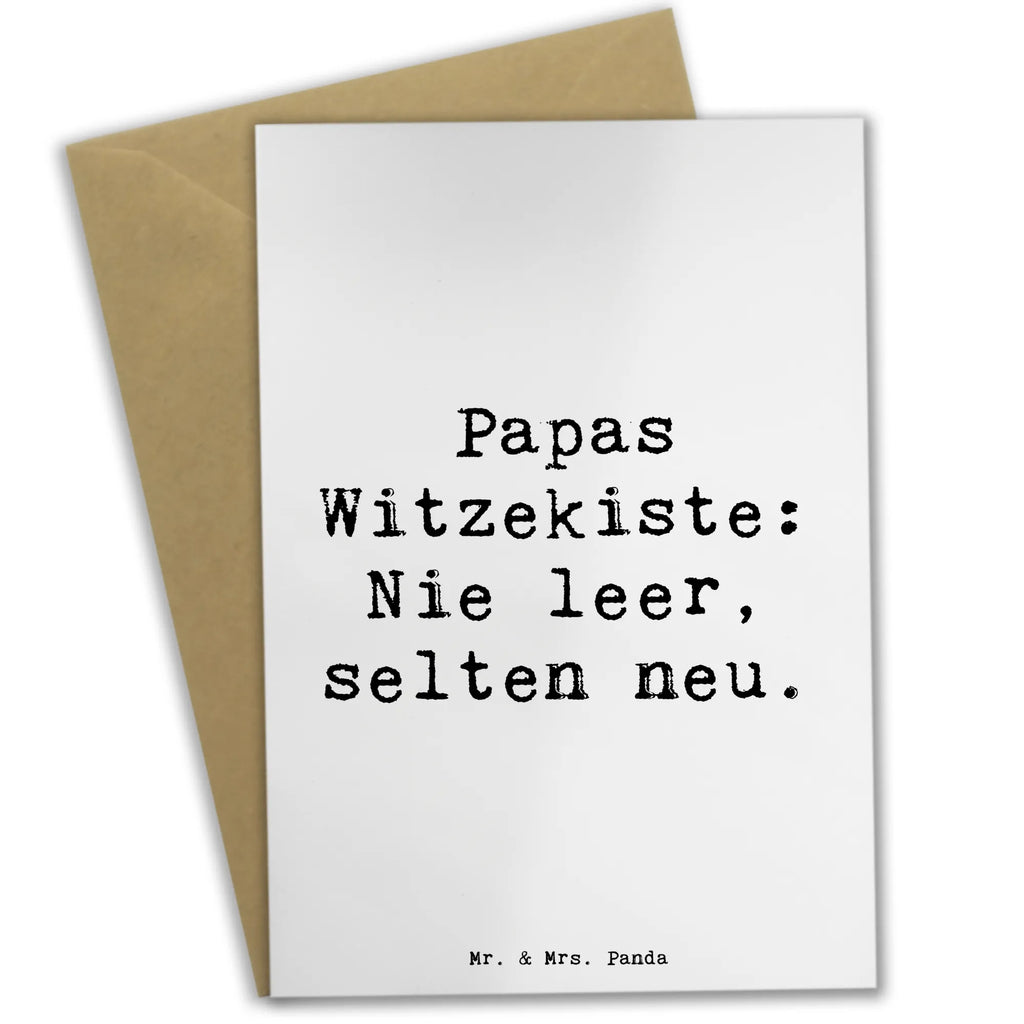 Papas Witzekiste: Nie leer, selten neu.

Mr. & Mrs. Panda